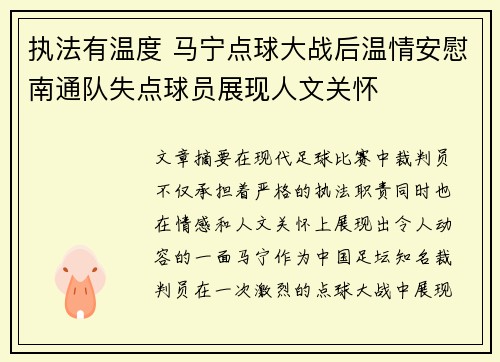 执法有温度 马宁点球大战后温情安慰南通队失点球员展现人文关怀

文章摘要在现代足球比赛中裁判员不仅承担着严格的执法职责同时也在情感和人文关怀上展现出令人动容的一面马宁作为中国足坛知名裁判员在一次激烈的点球大战中展现